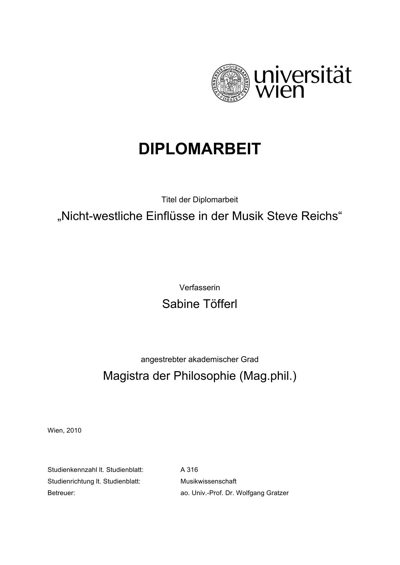 universität
wien

DIPLOMARBEIT

Titel der Diplomarbeit

„Nicht-westliche Einflüsse in der Musik Steve Reichs“

Verfasserin

Sabine Töfferl

angestrebter akademischer Grad

Magistra der Philosophie (Mag.phil.)

Wien, 2010

Studienkennzahl lt. Studienblatt: A 316
Studienrichtung lt. Studienblatt: Musikwissenschaft
Betreuer: ao. Univ.-Prof. Dr. Wolfgang Gratzer